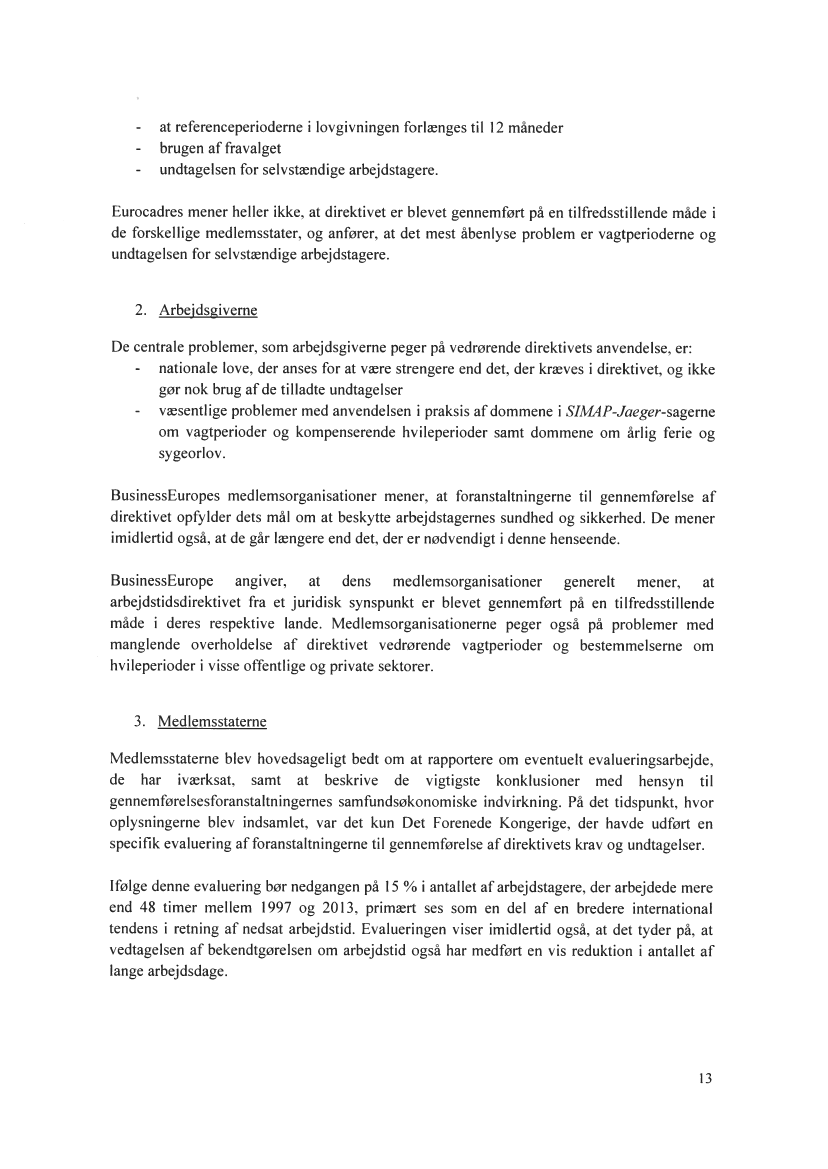 - at referenceperioderne i lovgivningen forlænges til 12 måneder
- brugen af fravalget
- undtagelsen for selvstændige arbejdstagere.

Eurocadres mener heller ikke, at direktivet er blevet gennemført på en tilfredsstillende måde i de forskellige medlemsstater, og anfører, at det mest åbenlyse problem er vagtperioderne og undtagelsen for selvstændige arbejdstagere.

2. Arbejdsgiverne

De centrale problemer, som arbejdsgiverne peger på vedrørende direktivets anvendelse, er:
- nationale love, der anses for at være strengere end det, der kræves i direktivet, og ikke gør nok brug af de tilladte undtagelser
- væsentlige problemer med anvendelsen i praksis af dommene i SIMAP-Jaeger-sagerne om vagtperioder og kompenserende hvileperioder samt dommene om årlig ferie og sygeorlov.

BusinessEuropes medlemsorganisationer mener, at foranstaltningerne til gennemførelse af direktivet opfylder dets mål om at beskytte arbejdstagernes sundhed og sikkerhed. De mener imidlertid også, at de går længere end det, der er nødvendigt i denne henseende.

BusinessEurope angiver, at dens medlemsorganisationer generelt mener, at arbejdstidsdirektivet fra et juridisk synspunkt er blevet gennemført på en tilfredsstillende måde i deres respektive lande. Medlemsorganisationerne peger også på problemer med manglende overholdelse af direktivet vedrørende vagtperioder og bestemmelserne om hvileperioder i visse offentlige og private sektorer.

3. Medlemsstaterne

Medlemsstaterne blev hovedsageligt bedt om at rapportere om eventuelt evalueringsarbejde, de har iværksat, samt at beskrive de vigtigste konklusioner med hensyn til gennemførelsesforanstaltningernes samfundsøkonomiske indvirkning. På det tidspunkt, hvor oplysningerne blev indsamlet, var det kun Det Forenede Kongerige, der havde udført en specifik evaluering af foranstaltningerne til gennemførelse af direktivets krav og undtagelser.

Ifølge denne evaluering bør nedgangen på 15 % i antallet af arbejdstagere, der arbejdede mere end 48 timer mellem 1997 og 2013, primært ses som en del af en bredere international tendens i retning af nedsat arbejdstid. Evalueringen viser imidlertid også, at det tyder på, at vedtagelsen af bekendtgørelsen om arbejdstid også har medført en vis reduktion i antallet af lange arbejdsdage.

13